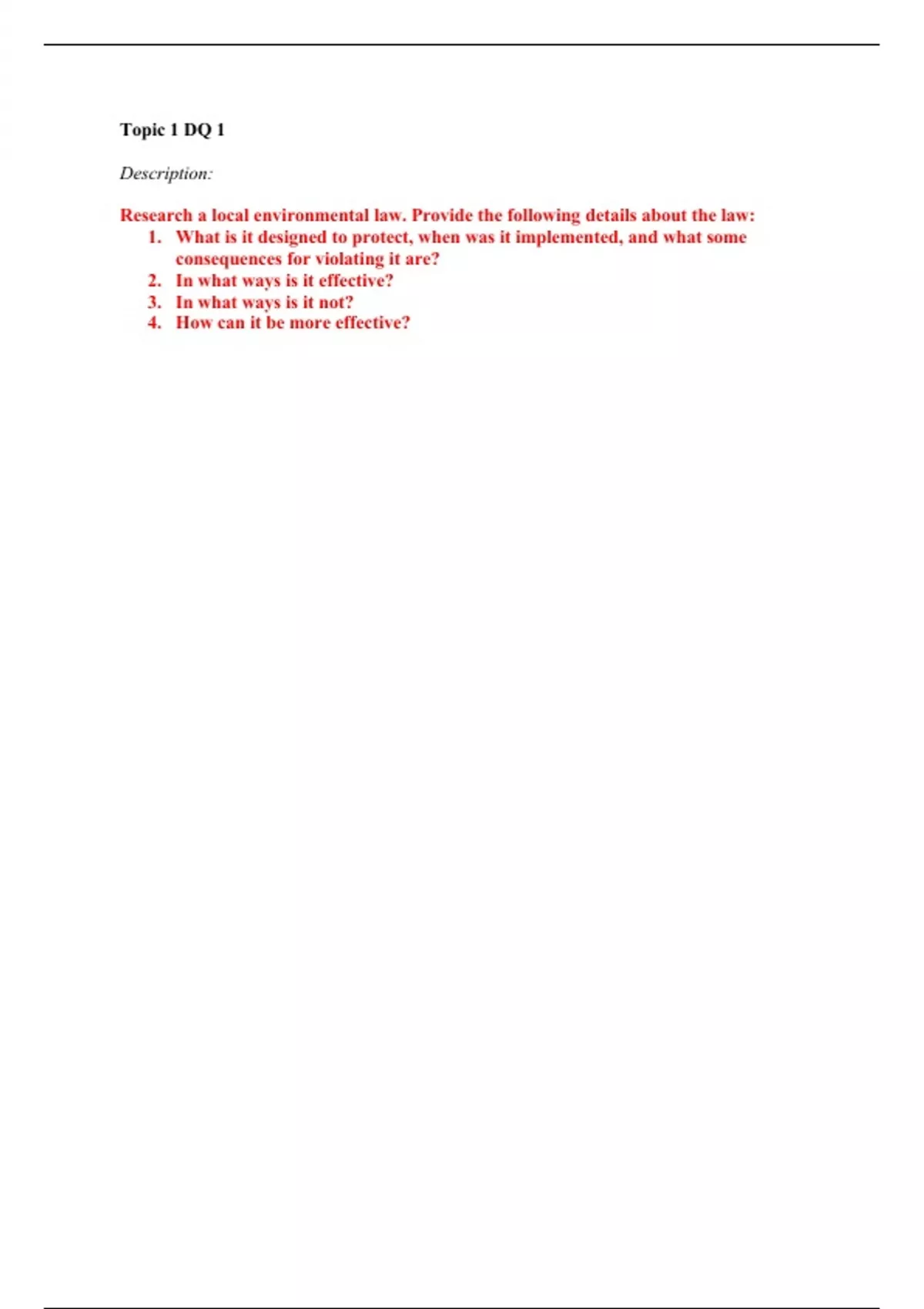 Topic 1 DQ 1

Description:

Research a local environmental law. Provide the following details about the law:
1. What is it designed to protect, when was it implemented, and what some consequences for violating it are?
2. In what ways is it effective?
3. In what ways is it not?
4. How can it be more effective?